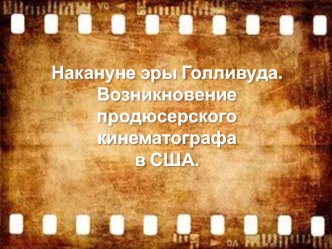 Накануне эры Голливуда. Возникновение продюсерского кинематографа в США.